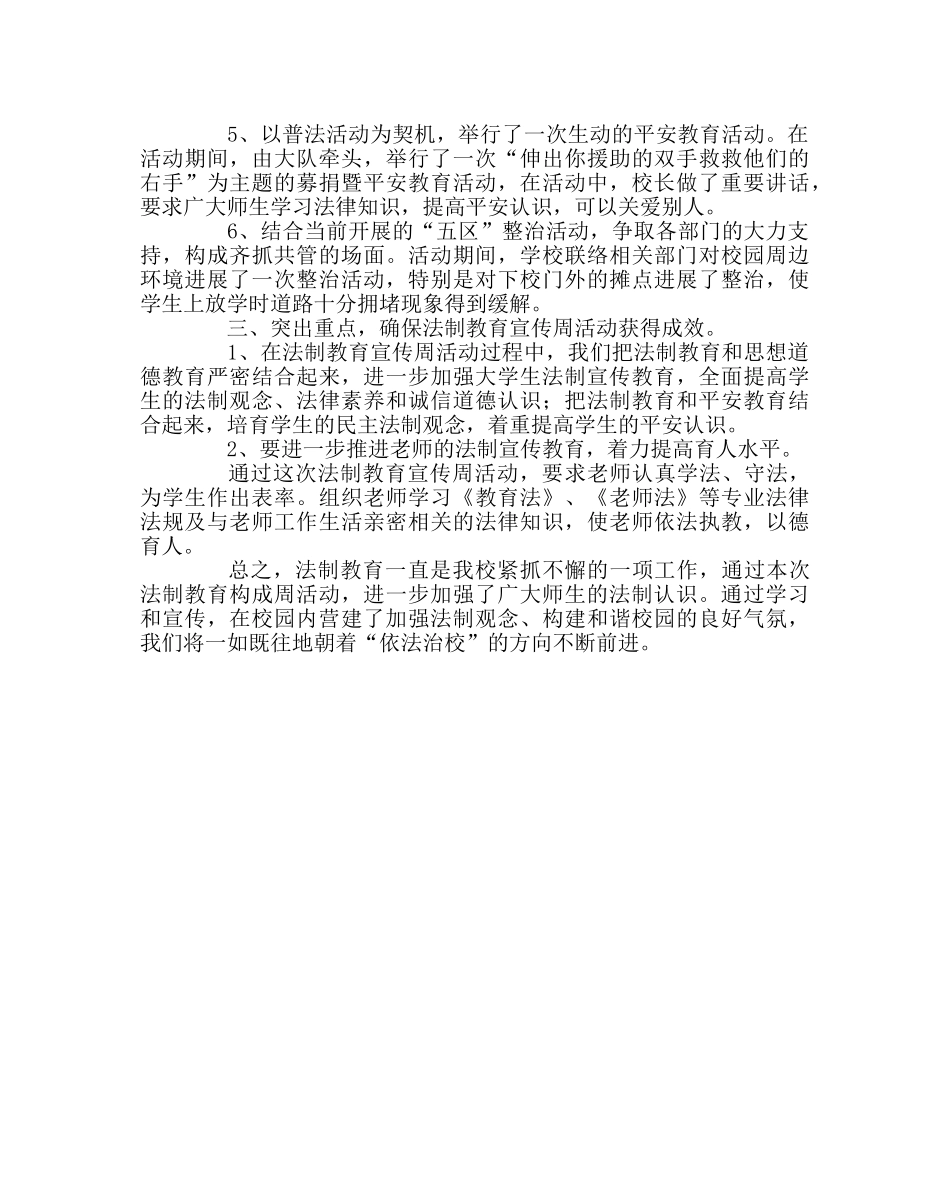 5、以普法活动为契机，举行了一次生动的平安教育活动。在活动期间，由大队牵头，举行了一次“伸出你援助的双手救救他们的右手”为主题的募捐暨平安教育活动，在活动中，校长做了重要讲话，要求广大师生学习法律知识，提高平安认识，可以关爱别人。

6、结合当前开展的“五区”整治活动，争取各部门的大力支持，构成齐抓共管的场面。活动期间，学校联络相关部门对校园周边环境进展了一次整治活动，特别是对下校门外的摊点进展了整治，使学生上放学时道路十分拥堵现象得到缓解。

三、突出重点，确保法制教育宣传周活动获得成效。

1、在法制教育宣传周活动过程中，我们把法制教育和思想道德教育严密结合起来，进一步加强大学生法制宣传教育，全面提高学生的法制观念、法律素养和诚信道德认识；把法制教育和平安教育结合起来，培育学生的民主法制观念，着重提高学生的平安认识。

2、要进一步推进老师的法制宣传教育，着力提高育人水平。

通过这次法制教育宣传周活动，要求老师认真学法、守法，为学生作出表率。组织老师学习《教育法》、《老师法》等专业法律法规及与老师工作生活亲密相关的法律知识，使老师依法执教，以德育人。

总之，法制教育一直是我校紧抓不懈的一项工作，通过本次法制教育构成周活动，进一步加强了广大师生的法制认识。通过学习和宣传，在校园内营建了加强法制观念、构建和谐校园的良好气氛，我们将一如既往地朝着“依法治校”的方向不断前进。